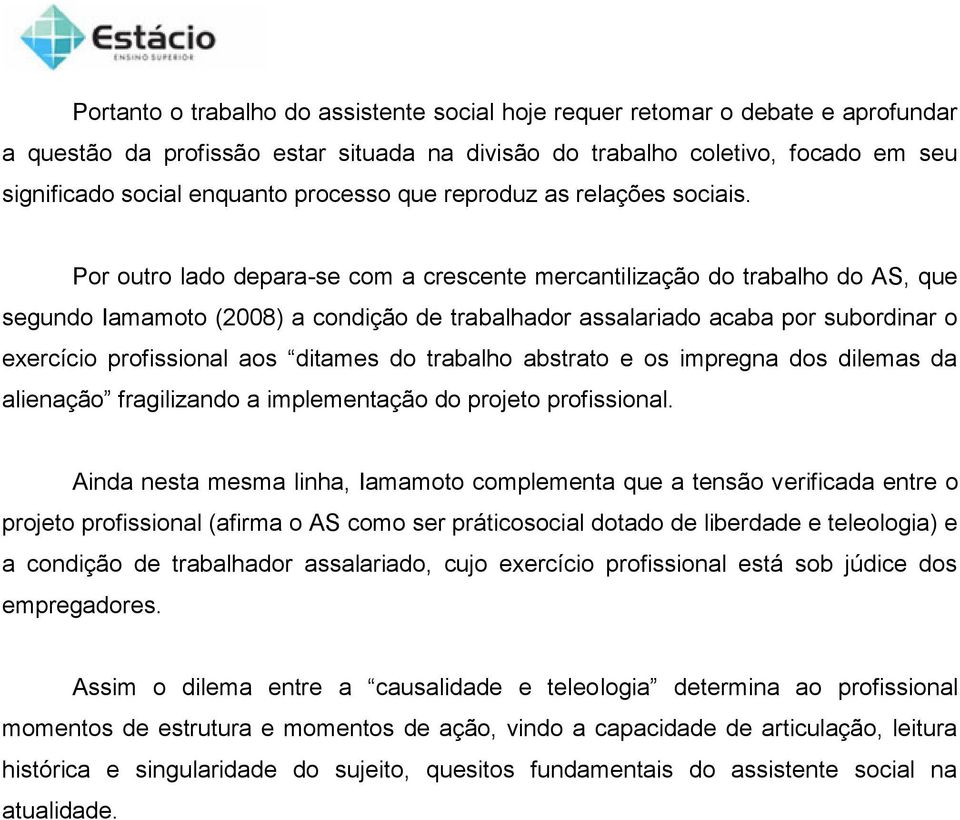 Estácio
ENSINO SUPERIOR

Portanto o trabalho do assistente social hoje requer retomar o debate e aprofundar a questão da profissão estar situada na divisão do trabalho coletivo, focado em seu significado social enquanto processo que reproduz as relações sociais.

Por outro lado depara-se com a crescente mercantilização do trabalho do AS, que segundo Iamamoto (2008) a condição de trabalhador assalariado acaba por subordinar o exercício profissional aos “ditames do trabalho abstrato e os impregna dos dilemas da alienação” fragilizando a implementação do projeto profissional.

Ainda nesta mesma linha, Iamamoto complementa que a tensão verificada entre o projeto profissional (afirma o AS como ser práticosocial dotado de liberdade e teleologia) e a condição de trabalhador assalariado, cujo exercício profissional está sob júdice dos empregadores.

Assim o dilema entre a “causalidade e teleologia” determina ao profissional momentos de estrutura e momentos de ação, vindo a capacidade de articulação, leitura histórica e singularidade do sujeito, quesitos fundamentais do assistente social na atualidade.